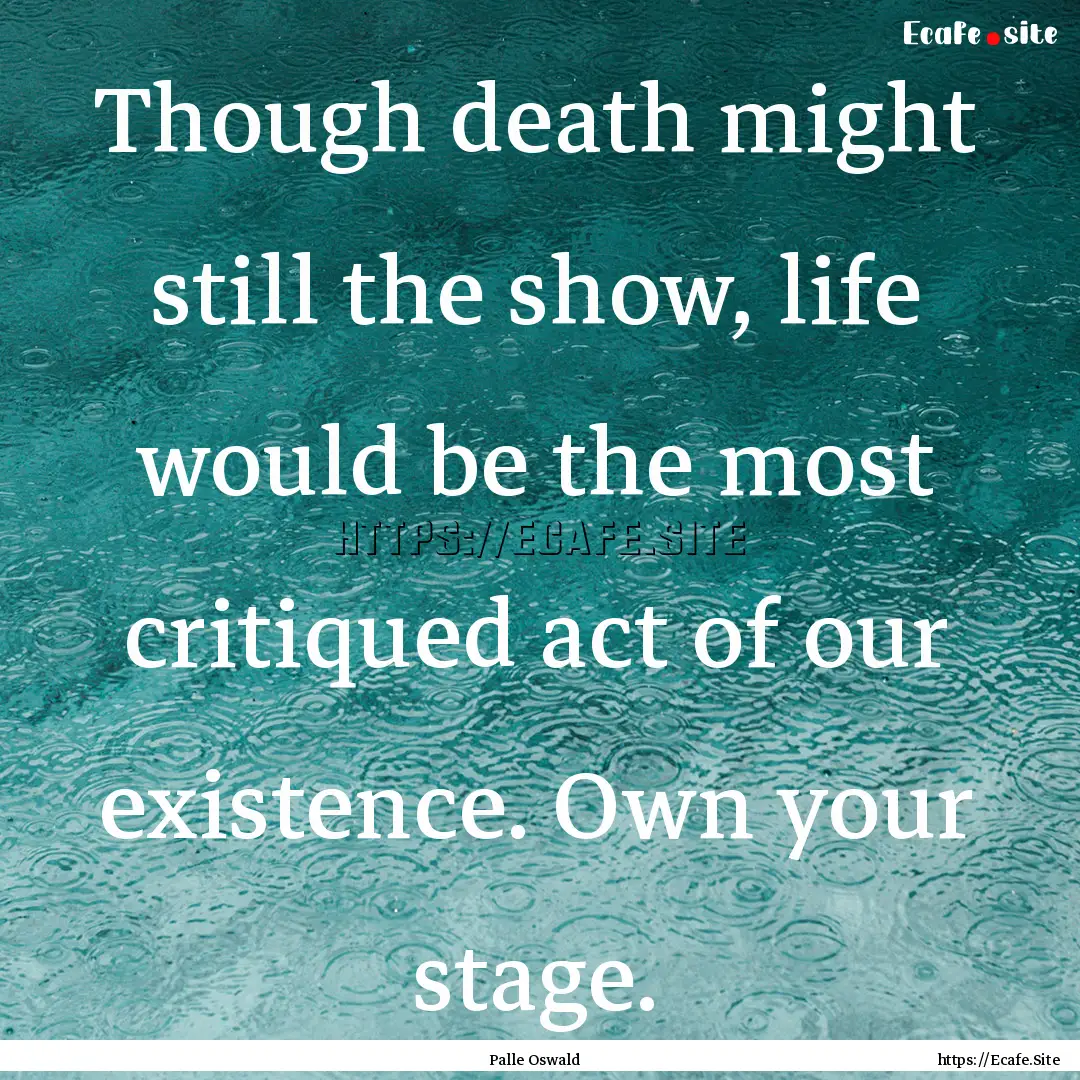 Ecafe.site

Though death might still the show, life would be the most critiqued act of our existence. Own your stage.

HTTPS://ECAFE.SITE

Palle Oswald

https://Ecafe.Site